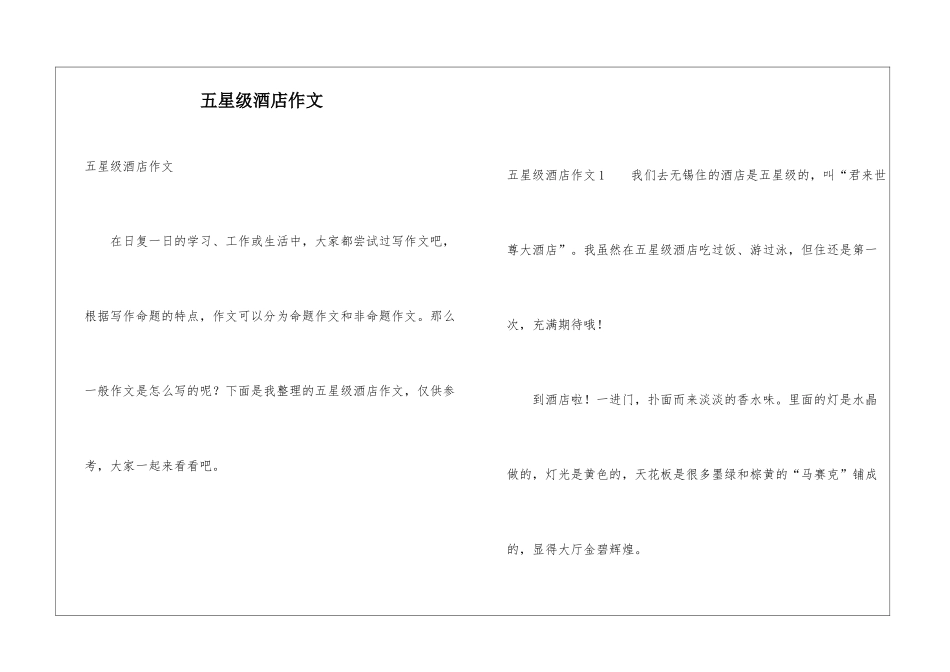 五星级酒店作文

五星级酒店作文

在日复一日的学习、工作或生活中，大家都尝试过写作文吧，根据写作命题的特点，作文可以分为命题作文和非命题作文。那么一般作文是怎么写的呢？下面是我整理的五星级酒店作文，仅供参考，大家一起来看看吧。

五星级酒店作文1　　我们去无锡住的酒店是五星级的，叫“君来世尊大酒店”。我虽然在五星级酒店吃过饭、游过泳，但住还是第一次，充满期待哦！

到酒店啦！一进门，扑面而来淡淡的香水味。里面的灯是水晶做的，灯光是黄色的，天花板是很多墨绿和棕黄的“马赛克”铺成的，显得大厅金碧辉煌。